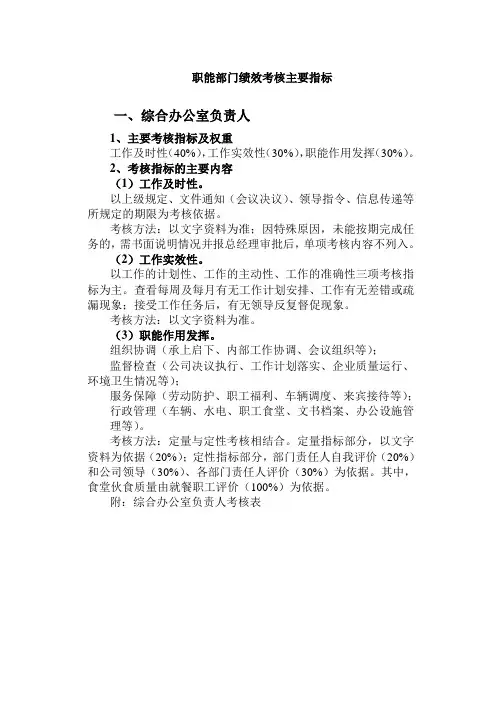 职能部门绩效考核主要指标

一、综合办公室负责人

1、主要考核指标及权重

工作及时性（40%），工作实效性（30%），职能作用发挥（30%）。

2、考核指标的主要内容

（1）工作及时性。

以上级规定、文件通知（会议决议）、领导指令、信息传递等所规定的期限为考核依据。

考核方法：以文字资料为准；因特殊原因，未能按期完成任务的，需书面说明情况并报总经理审批后，单项考核内容不列入。

（2）工作实效性。

以工作的计划性、工作的主动性、工作的准确性三项考核指标为主。查看每周及每月有无工作计划安排、工作有无差错或疏漏现象；接受工作任务后，有无领导反复督促现象。

考核方法：以文字资料为准。

（3）职能作用发挥。

组织协调（承上启下、内部工作协调、会议组织等）；

监督检查（公司决议执行、工作计划落实、企业质量运行、环境卫生情况等）；

服务保障（劳动防护、职工福利、车辆调度、来宾接待等）；

行政管理（车辆、水电、职工食堂、文书档案、办公设施管理等）。

考核方法：定量与定性考核相结合。定量指标部分，以文字资料为依据（20%）；定性指标部分，部门责任人自我评价（20%）和公司领导（30%）、各部门责任人评价（30%）为依据。其中，食堂伙食质量由就餐职工评价（100%）为依据。

附：综合办公室负责人考核表